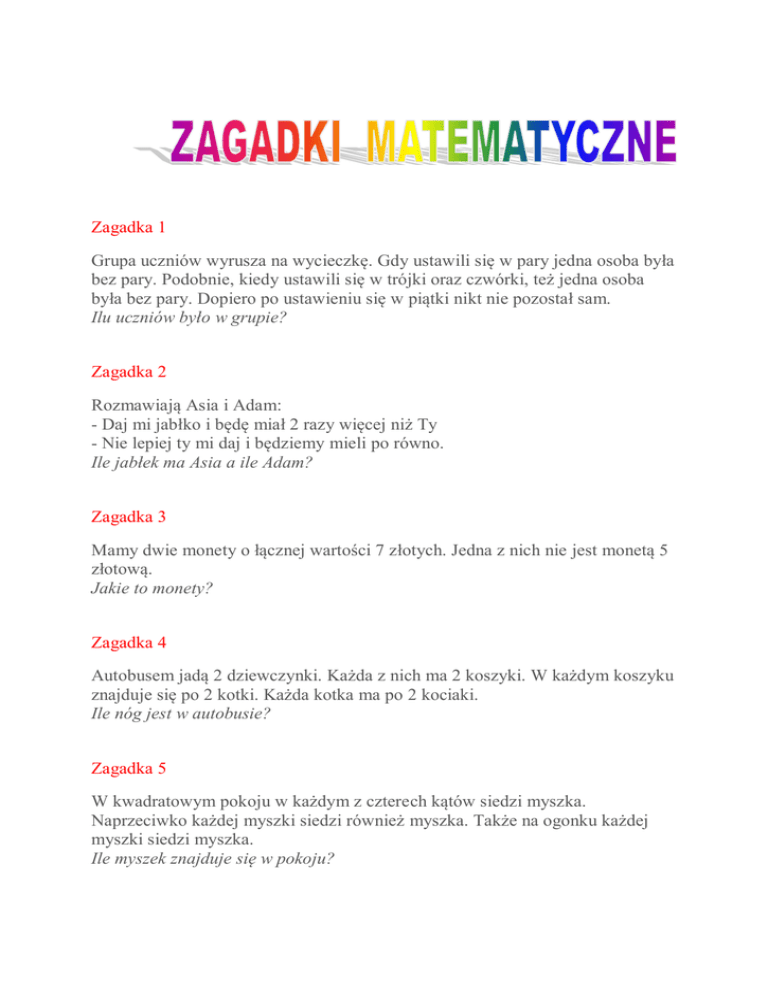 ZAGADKI MATEMATYCZNE

Zagadka 1

Grupa uczniów wyrusza na wycieczkę. Gdy ustawili się w pary jedna osoba była bez pary. Podobnie, kiedy ustawili się w trójki oraz czwórki, też jedna osoba była bez pary. Dopiero po ustawieniu się w piątki nikt nie pozostał sam.
Ilu uczniów było w grupie?

Zagadka 2

Rozmawiają Asia i Adam:
- Daj mi jabłko i będę miał 2 razy więcej niż Ty
- Nie lepiej ty mi daj i będziemy mieli po równo.
Ile jabłek ma Asia a ile Adam?

Zagadka 3

Mamy dwie monety o łącznej wartości 7 złotych. Jedna z nich nie jest monetą 5 złotową.
Jakie to monety?

Zagadka 4

Autobusem jadą 2 dziewczynki. Każda z nich ma 2 koszyki. W każdym koszyku znajduje się po 2 kotki. Każda kotka ma po 2 kociaki.
Ile nóg jest w autobusie?

Zagadka 5

W kwadratowym pokoju w każdym z czterech kątów siedzi myszka. Naprzeciwko każdej myszki siedzi również myszka. Także na ogonku każdej myszki siedzi myszka.
Ile myszek znajduje się w pokoju?